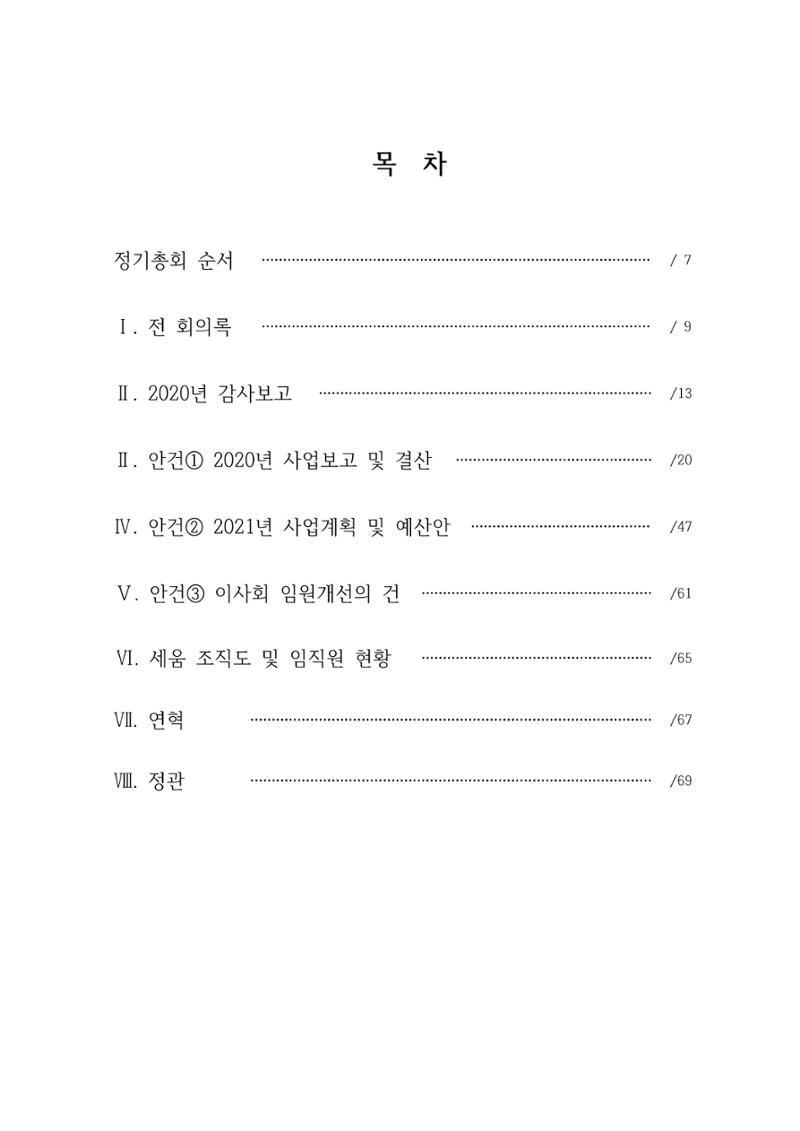 목 차

정기총회 순서 / 7

Ⅰ. 전 회의록 / 9

Ⅱ. 2020년 감사보고 /13

Ⅱ. 안건① 2020년 사업보고 및 결산 /20

Ⅳ. 안건② 2021년 사업계획 및 예산안 /47

Ⅴ. 안건③ 이사회 임원개선의 건 /61

Ⅵ. 세움 조직도 및 임직원 현황 /65

Ⅶ. 연혁 /67

Ⅷ. 정관 /69